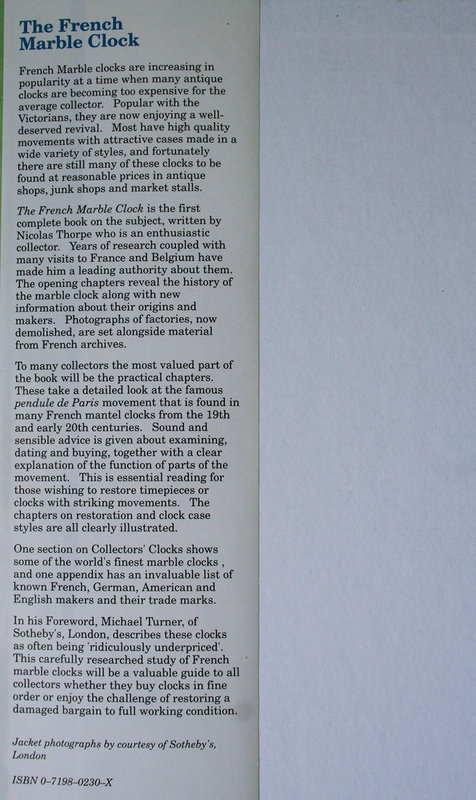 The French Marble Clock

French Marble clocks are increasing in popularity at a time when many antique clocks are becoming too expensive for the average collector. Popular with the Victorians, they are now enjoying a well-deserved revival. Most have high quality movements with attractive cases made in a wide variety of styles, and fortunately there are still many of these clocks to be found at reasonable prices in antique shops, junk shops and market stalls.

The French Marble Clock is the first complete book on the subject, written by Nicolas Thorpe who is an enthusiastic collector. Years of research coupled with many visits to France and Belgium have made him a leading authority about them. The opening chapters reveal the history of the marble clock along with new information about their origins and makers. Photographs of factories, now demolished, are set alongside material from French archives.

To many collectors the most valued part of the book will be the practical chapters. These take a detailed look at the famous pendule de Paris movement that is found in many French mantel clocks from the 19th and early 20th centuries. Sound and sensible advice is given about examining, dating and buying, together with a clear explanation of the function of parts of the movement. This is essential reading for those wishing to restore timepieces or clocks with striking movements. The chapters on restoration and clock case styles are all clearly illustrated.

One section on Collectors' Clocks shows some of the world's finest marble clocks , and one appendix has an invaluable list of known French, German, American and English makers and their trade marks.

In his Foreword, Michael Turner, of Sotheby's, London, describes these clocks as often being 'ridiculously underpriced'. This carefully researched study of French marble clocks will be a valuable guide to all collectors whether they buy clocks in fine order or enjoy the challenge of restoring a damaged bargain to full working condition.

Jacket photographs by courtesy of Sotheby's, London

ISBN 0–7198–0230–X